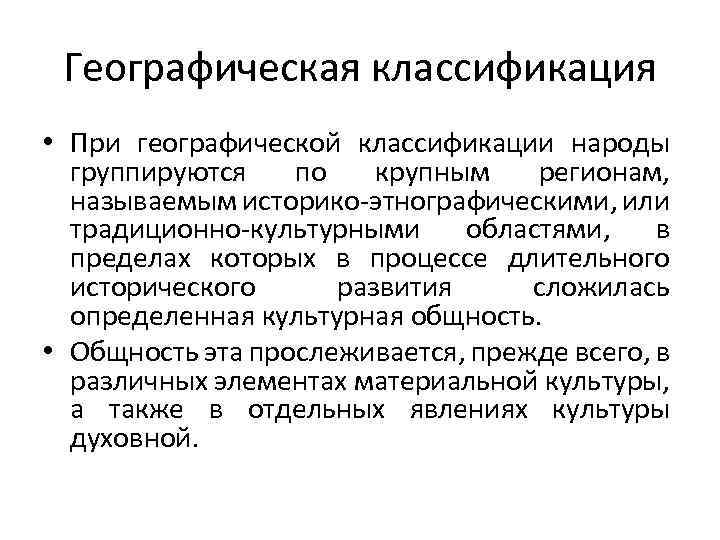 Географическая классификация

• При географической классификации народы группируются по крупным регионам, называемым историко-этнографическими, или традиционно-культурными областями, в пределах которых в процессе длительного исторического развития сложилась определенная культурная общность.

• Общность эта прослеживается, прежде всего, в различных элементах материальной культуры, а также в отдельных явлениях культуры духовной.